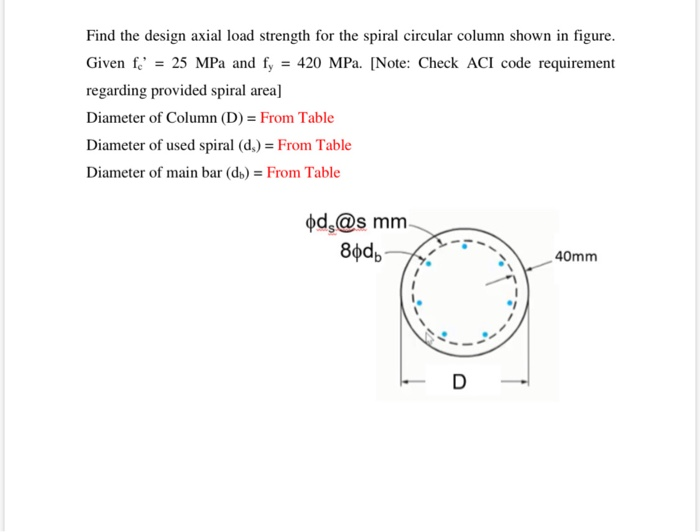 Find the design axial load strength for the spiral circular column shown in figure. Given $f_c'$ = 25 MPa and $f_y$ = 420 MPa. [Note: Check ACI code requirement regarding provided spiral area]

Diameter of Column (D) = From Table

Diameter of used spiral ($d_s$) = From Table

Diameter of main bar ($d_b$) = From Table

$\phi d_s$@s mm

$8\phi d_b$

40mm

D